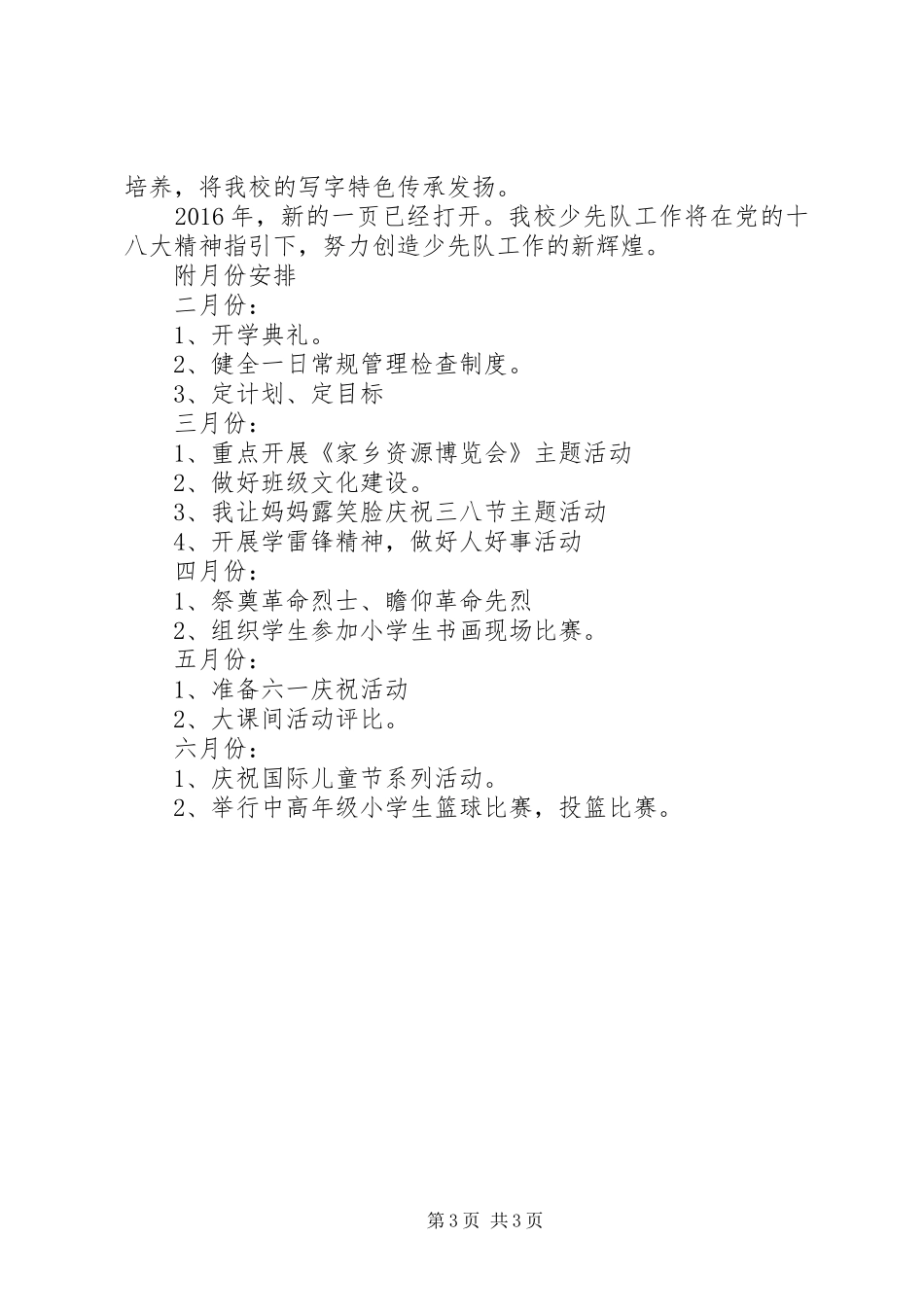 培养，将我校的写字特色传承发扬。

2016年，新的一页已经打开。我校少先队工作将在党的十八大精神指引下，努力创造少先队工作的新辉煌。

附月份安排

二月份：

1、开学典礼。

2、健全一日常规管理检查制度。

3、定计划、定目标

三月份：

1、重点开展《家乡资源博览会》主题活动

2、做好班级文化建设。

3、我让妈妈露笑脸庆祝三八节主题活动

4、开展学雷锋精神，做好人好事活动

四月份：

1、祭奠革命烈士、瞻仰革命先烈

2、组织学生参加小学生书画现场比赛。

五月份：

1、准备六一庆祝活动

2、大课间活动评比。

六月份：

1、庆祝国际儿童节系列活动。

2、举行中高年级小学生篮球比赛，投篮比赛。

第3页 共3页